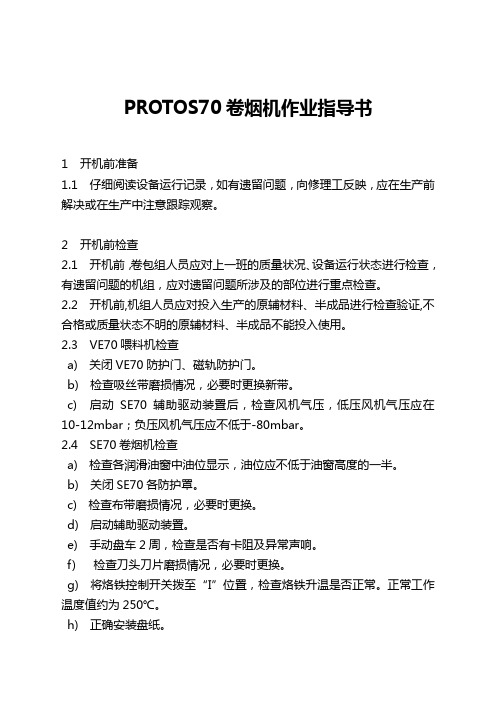 PROTOS70 卷烟机作业指导书

1 开机前准备

1.1 仔细阅读设备运行记录，如有遗留问题，向修理工反映，应在生产前解决或在生产中注意跟踪观察。

2 开机前检查

2.1 开机前,卷包组人员应对上一班的质量状况、设备运行状态进行检查，有遗留问题的机组，应对遗留问题所涉及的部位进行重点检查。

2.2 开机前,机组人员应对投入生产的原辅材料、半成品进行检查验证,不合格或质量状态不明的原辅材料、半成品不能投入使用。

2.3 VE70 喂料机检查

a) 关闭 VE70 防护门、磁轨防护门。

b) 检查吸丝带磨损情况，必要时更换新带。

c) 启动 SE70 辅助驱动装置后，检查风机气压，低压风机气压应在 10-12mbar；负压风机气压应不低于-80mbar。

2.4 SE70 卷烟机检查

a) 检查各润滑油窗中油位显示，油位应不低于油窗高度的一半。

b) 关闭 SE70 各防护罩。

c) 检查布带磨损情况，必要时更换。

d) 启动辅助驱动装置。

e) 手动盘车 2 周，检查是否有卡阻及异常声响。

f) 检查刀头刀片磨损情况，必要时更换。

g) 将烙铁控制开关拨至“I”位置，检查烙铁升温是否正常。正常工作温度值约为 250℃。

h) 正确安装盘纸。